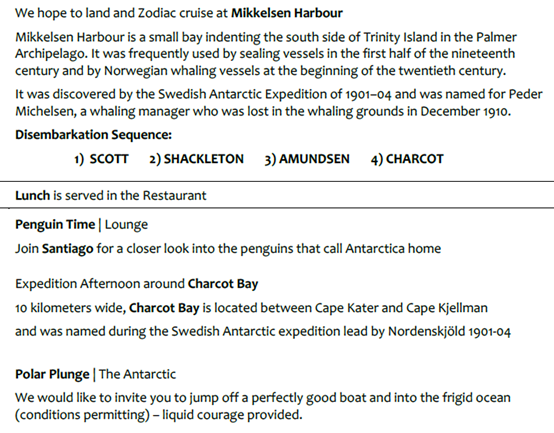 We hope to land and Zodiac cruise at Mikkelsen Harbour

Mikkelsen Harbour is a small bay indenting the south side of Trinity Island in the Palmer Archipelago. It was frequently used by sealing vessels in the first half of the nineteenth century and by Norwegian whaling vessels at the beginning of the twentieth century.

It was discovered by the Swedish Antarctic Expedition of 1901–04 and was named for Peder Michelsen, a whaling manager who was lost in the whaling grounds in December 1910.

Disembarkation Sequence:

1) SCOTT 2) SHACKLETON 3) AMUNDSEN 4) CHARCOT

Lunch is served in the Restaurant

Penguin Time | Lounge

Join Santiago for a closer look into the penguins that call Antarctica home

Expedition Afternoon around Charcot Bay

10 kilometers wide, Charcot Bay is located between Cape Kater and Cape Kjellman

and was named during the Swedish Antarctic expedition lead by Nordenskjöld 1901-04

Polar Plunge | The Antarctic

We would like to invite you to jump off a perfectly good boat and into the frigid ocean (conditions permitting) – liquid courage provided.